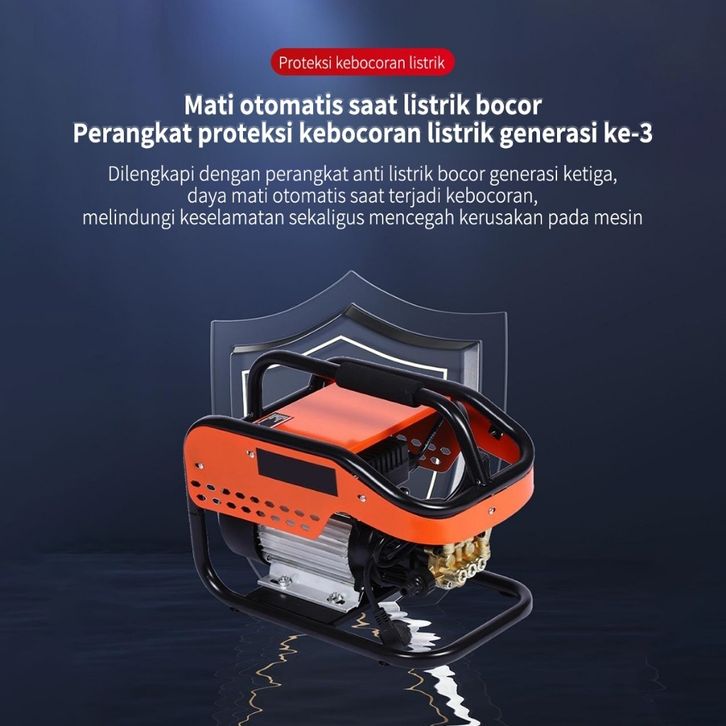 Proteksi kebocoran listrik

Mati otomatis saat listrik bocor
Perangkat proteksi kebocoran listrik generasi ke-3

Dilengkapi dengan perangkat anti listrik bocor generasi ketiga,
daya mati otomatis saat terjadi kebocoran,
melindungi keselamatan sekaligus mencegah kerusakan pada mesin